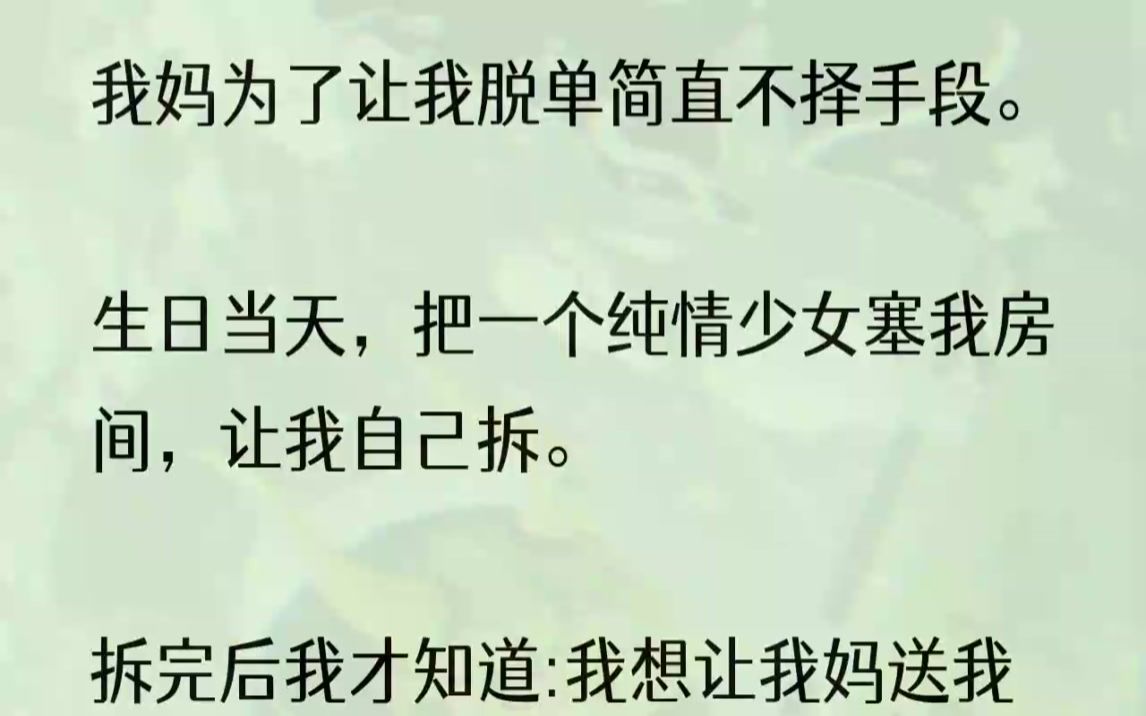 我妈为了让我脱单简直不择手段。

生日当天，把一个纯情少女塞我房间，让我自己拆。

拆完后我才知道:我想让我妈送我